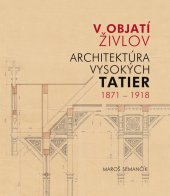 V OBJATÍ ŽIVLOV

ARCHITEKTÚRA VYSOKÝCH TATIER
1871 – 1918

MAROŠ SEMANČÍK